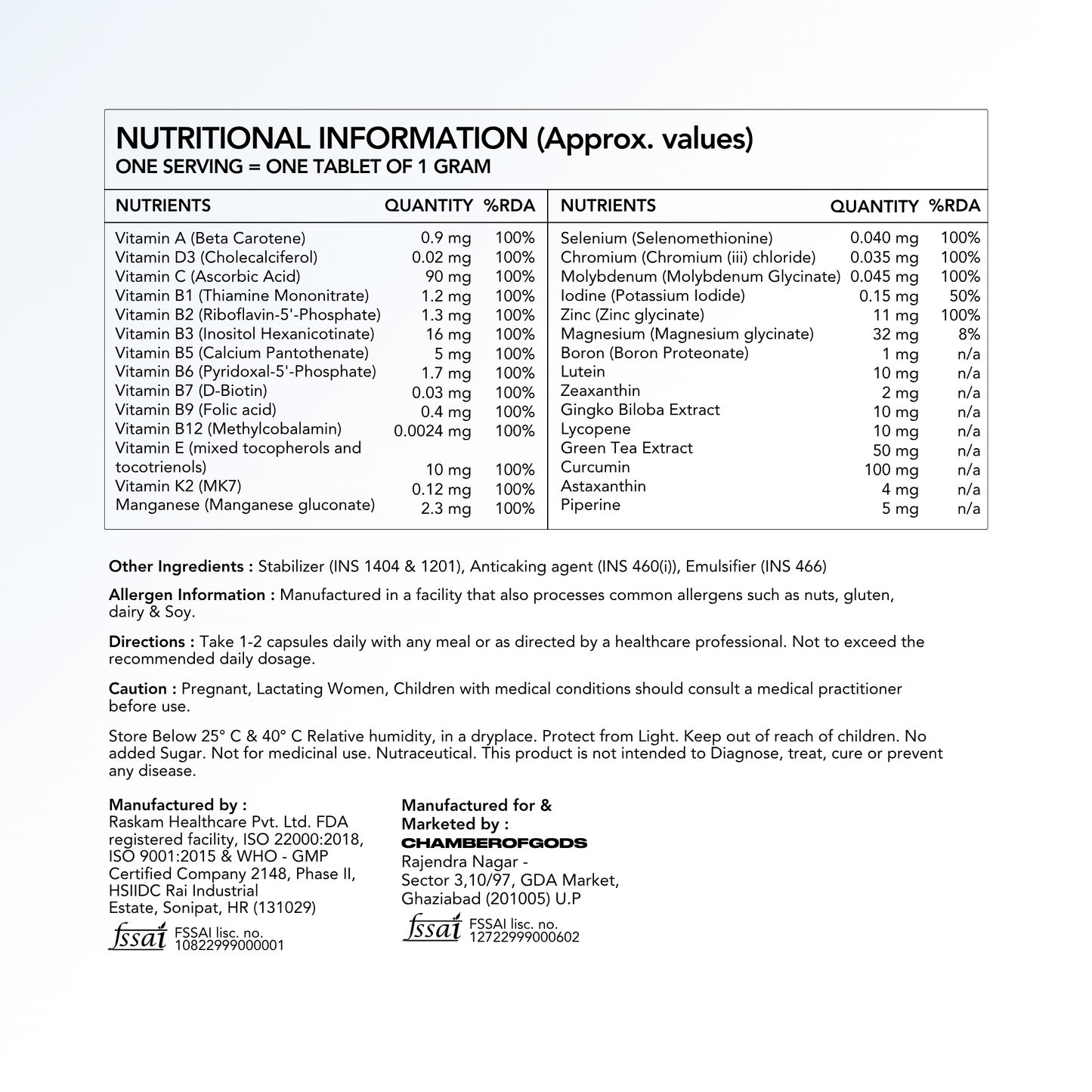 NUTRITIONAL INFORMATION (Approx. values)
ONE SERVING = ONE TABLET OF 1 GRAM

| NUTRIENTS | QUANTITY | %RDA |
|---|---|---|
| Vitamin A (Beta Carotene) | 0.9 mg | 100% |
| Vitamin D3 (Cholecalciferol) | 0.02 mg | 100% |
| Vitamin C (Ascorbic Acid) | 90 mg | 100% |
| Vitamin B1 (Thiamine Mononitrate) | 1.2 mg | 100% |
| Vitamin B2 (Riboflavin-5'-Phosphate) | 1.3 mg | 100% |
| Vitamin B3 (Inositol Hexanicotinate) | 16 mg | 100% |
| Vitamin B5 (Calcium Pantothenate) | 5 mg | 100% |
| Vitamin B6 (Pyridoxal-5'-Phosphate) | 1.7 mg | 100% |
| Vitamin B7 (D-Biotin) | 0.03 mg | 100% |
| Vitamin B9 (Folic acid) | 0.4 mg | 100% |
| Vitamin B12 (Methylcobalamin) | 0.0024 mg | 100% |
| Vitamin E (mixed tocopherols and tocotrienols) | 10 mg | 100% |
| Vitamin K2 (MK7) | 0.12 mg | 100% |
| Manganese (Manganese gluconate) | 2.3 mg | 100% |

| NUTRIENTS | QUANTITY | %RDA |
|---|---|---|
| Selenium (Selenomethionine) | 0.040 mg | 100% |
| Chromium (Chromium (iii) chloride) | 0.035 mg | 100% |
| Molybdenum (Molybdenum Glycinate) | 0.045 mg | 100% |
| Iodine (Potassium Iodide) | 0.15 mg | 50% |
| Zinc (Zinc glycinate) | 11 mg | 100% |
| Magnesium (Magnesium glycinate) | 32 mg | 8% |
| Boron (Boron Proteonate) | 1 mg | n/a |
| Lutein | 10 mg | n/a |
| Zeaxanthin | 2 mg | n/a |
| Gingko Biloba Extract | 10 mg | n/a |
| Lycopene | 10 mg | n/a |
| Green Tea Extract | 50 mg | n/a |
| Curcumin | 100 mg | n/a |
| Astaxanthin | 4 mg | n/a |
| Piperine | 5 mg | n/a |

Other Ingredients : Stabilizer (INS 1404 & 1201), Anticaking agent (INS 460(i)), Emulsifier (INS 466)

Allergen Information : Manufactured in a facility that also processes common allergens such as nuts, gluten, dairy & Soy.

Directions : Take 1-2 capsules daily with any meal or as directed by a healthcare professional. Not to exceed the recommended daily dosage.

Caution : Pregnant, Lactating Women, Children with medical conditions should consult a medical practitioner before use.

Store Below 25° C & 40° C Relative humidity, in a dryplace. Protect from Light. Keep out of reach of children. No added Sugar. Not for medicinal use. Nutraceutical. This product is not intended to Diagnose, treat, cure or prevent any disease.

Manufactured by :
Raskam Healthcare Pvt. Ltd. FDA registered facility, ISO 22000:2018, ISO 9001:2015 & WHO - GMP Certified Company 2148, Phase II, HSIIDC Rai Industrial Estate, Sonipat, HR (131029)
fssai FSSAI lisc. no. 10822999000001

Manufactured for & Marketed by :
CHAMBEROFGODS
Rajendra Nagar - Sector 3,10/97, GDA Market, Ghaziabad (201005) U.P
fssai FSSAI lisc. no. 12722999000602